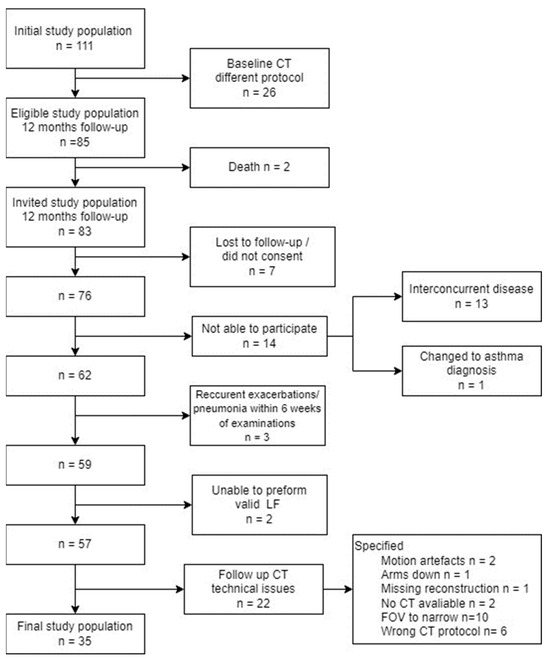 Initial study population
n = 111

Baseline CT
different protocol
n = 26

Eligible study population
12 months follow-up
n =85

Death n = 2

Invited study population
12 months follow-up
n = 83

Lost to follow-up /
did not consent
n = 7

n = 76

Not able to participate
n = 14

Interconcurrent disease
n = 13

Changed to asthma
diagnosis
n = 1

n = 62

Reccurent exacerbations/
pneumonia within 6 weeks
of examinations
n = 3

n = 59

Unable to preform
valid LF
n = 2

n = 57

Follow up CT
technical issues
n = 22

Specified
Motion artefacts n = 2
Arms down n = 1
Missing reconstruction n = 1
No CT avaliable n = 2
FOV to narrow n=10
Wrong CT protocol n= 6

Final study population
n = 35